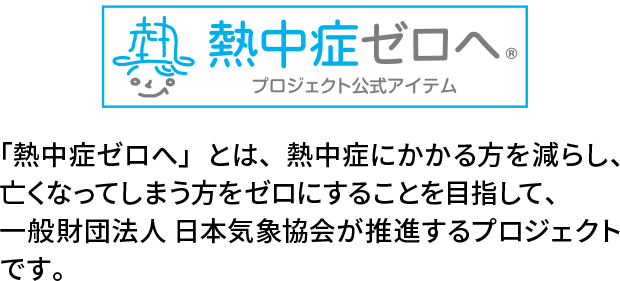 熱

熱中症ゼロへ®

プロジェクト公式アイテム

「熱中症ゼロへ」とは、熱中症にかかる方を減らし、亡くなってしまう方をゼロにすることを目指して、一般財団法人 日本気象協会が推進するプロジェクトです。